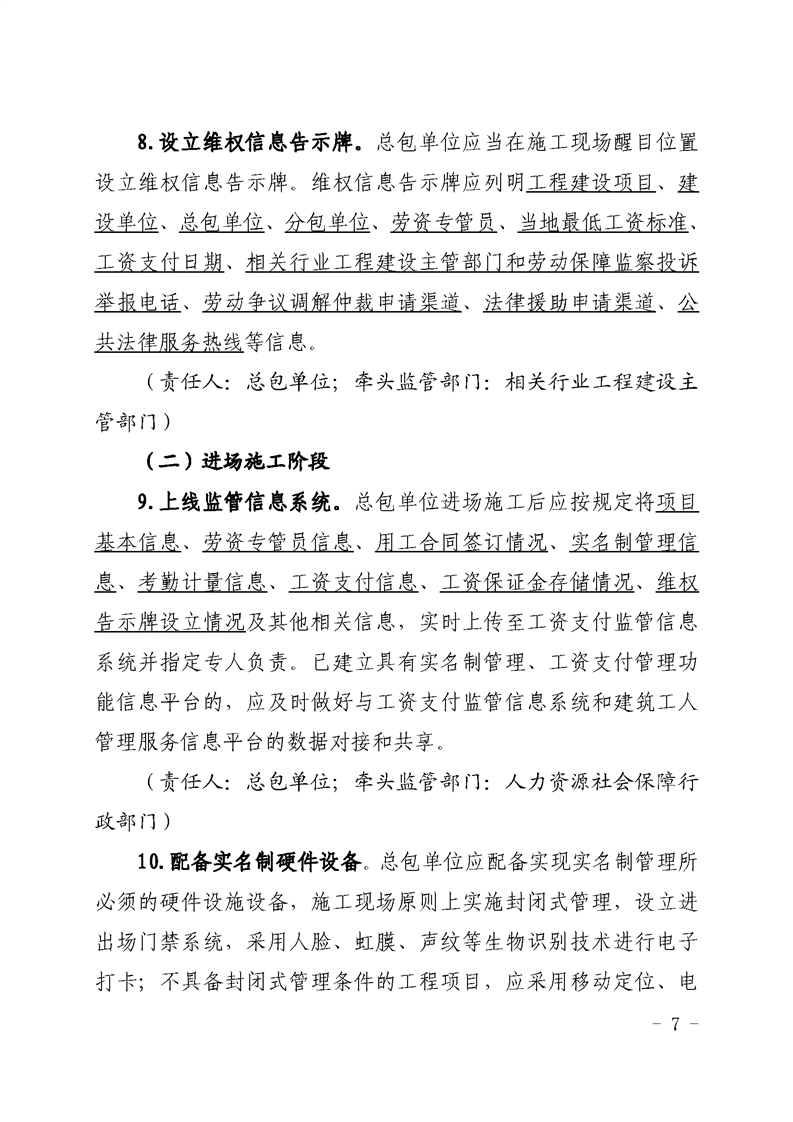 8.设立维权信息告示牌。总包单位应当在施工现场醒目位置设立维权信息告示牌。维权信息告示牌应列明工程建设项目、建设单位、总包单位、分包单位、劳资专管员、当地最低工资标准、工资支付日期、相关行业工程建设主管部门和劳动保障监察投诉举报电话、劳动争议调解仲裁申请渠道、法律援助申请渠道、公共法律服务热线等信息。

（责任人：总包单位；牵头监管部门：相关行业工程建设主管部门）

（二）进场施工阶段

9.上线监管信息系统。总包单位进场施工后应按规定将项目基本信息、劳资专管员信息、用工合同签订情况、实名制管理信息、考勤计量信息、工资支付信息、工资保证金存储情况、维权告示牌设立情况及其他相关信息，实时上传至工资支付监管信息系统并指定专人负责。已建立具有实名制管理、工资支付管理功能信息平台的，应及时做好与工资支付监管信息系统和建筑工人管理服务信息平台的数据对接和共享。

（责任人：总包单位；牵头监管部门：人力资源社会保障行政部门）

10.配备实名制硬件设备。总包单位应配备实现实名制管理所必须的硬件设施设备，施工现场原则上实施封闭式管理，设立进出场门禁系统，采用人脸、虹膜、声纹等生物识别技术进行电子打卡；不具备封闭式管理条件的工程项目，应采用移动定位、电

- 7 -